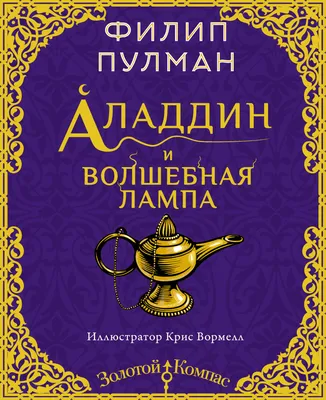 ФИЛИП ПУЛМАН

АЛАДДИН И ВОЛШЕБНАЯ ЛАМПА

Иллюстратор Крис Вормелл

Золотой Компас